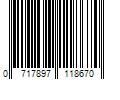 0 717897 118670